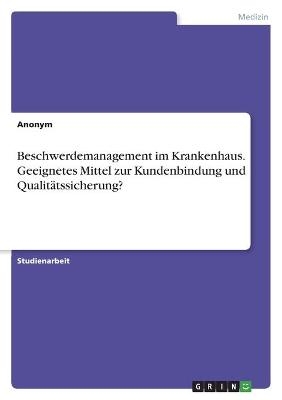 Medizin

Anonym

Beschwerdemanagement im Krankenhaus. Geeignetes Mittel zur Kundenbindung und Qualitätssicherung?

Studienarbeit

GRIN